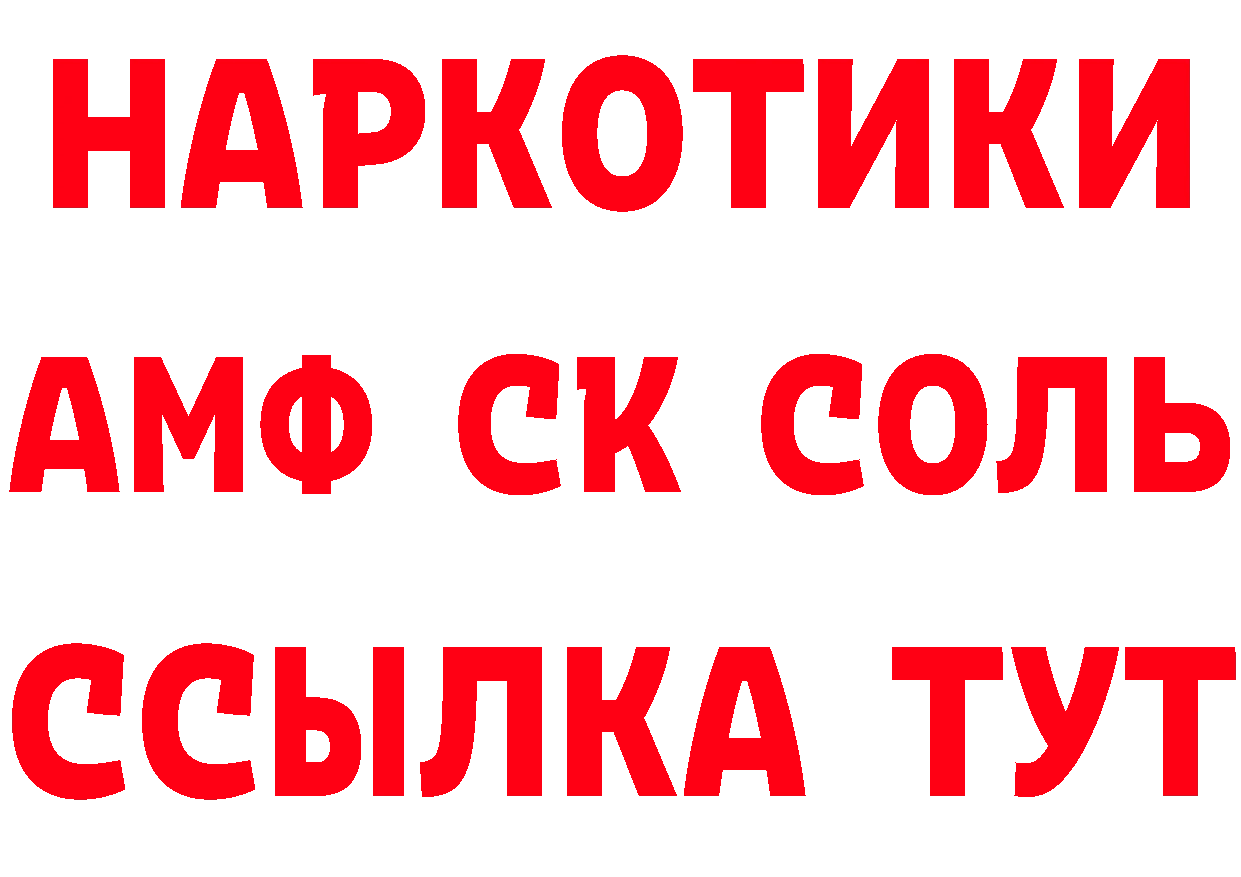 НАРКОТИКИ

АМФ СК СОЛЬ

ССЫЛКА ТУТ